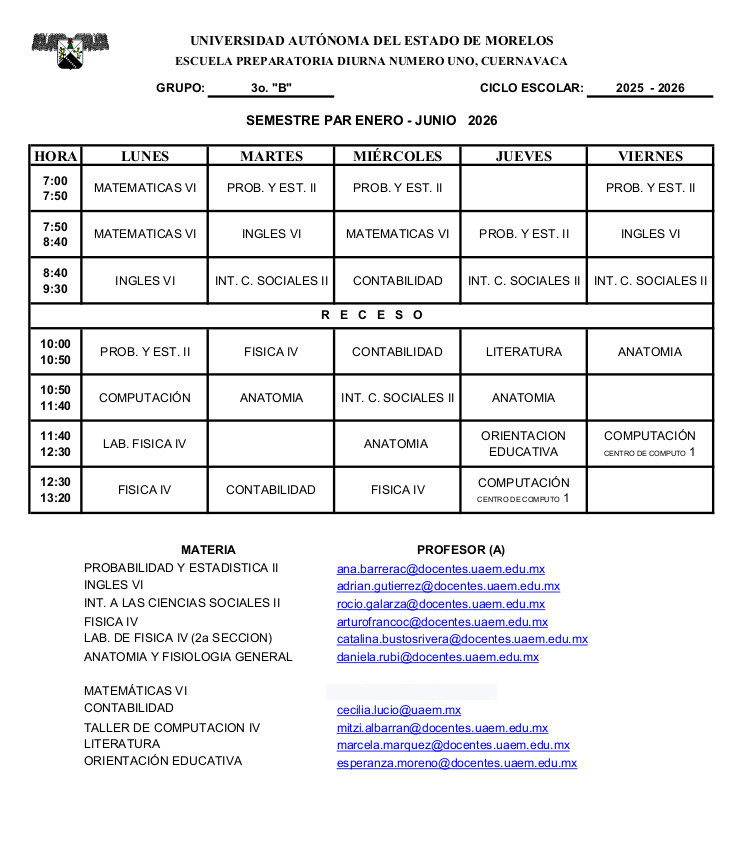 UNIVERSIDAD AUTÓNOMA DEL ESTADO DE MORELOS
ESCUELA PREPARATORIA DIURNA NUMERO UNO, CUERNAVACA

GRUPO: 3o. "B" CICLO ESCOLAR: 2025 - 2026

SEMESTRE PAR ENERO - JUNIO 2026

| HORA | LUNES | MARTES | MIÉRCOLES | JUEVES | VIERNES |
|---|---|---|---|---|---|
| 7:00 7:50 | MATEMATICAS VI | PROB. Y EST. II | PROB. Y EST. II | | PROB. Y EST. II |
| 7:50 8:40 | MATEMATICAS VI | INGLES VI | MATEMATICAS VI | PROB. Y EST. II | INGLES VI |
| 8:40 9:30 | INGLES VI | INT. C. SOCIALES II | CONTABILIDAD | INT. C. SOCIALES II | INT. C. SOCIALES II |
| R E C E S O | | | | | |
| 10:00 10:50 | PROB. Y EST. II | FISICA IV | CONTABILIDAD | LITERATURA | ANATOMIA |
| 10:50 11:40 | COMPUTACIÓN | ANATOMIA | INT. C. SOCIALES II | ANATOMIA | |
| 11:40 12:30 | LAB. FISICA IV | | ANATOMIA | ORIENTACION EDUCATIVA | COMPUTACIÓN CENTRO DE COMPUTO 1 |
| 12:30 13:20 | FISICA IV | CONTABILIDAD | FISICA IV | COMPUTACIÓN CENTRO DE COMPUTO 1 | |

| MATERIA | PROFESOR (A) |
|---|---|
| PROBABILIDAD Y ESTADISTICA II | ana.barrerac@docentes.uaem.edu.mx |
| INGLES VI | adrian.gutierrez@docentes.uaem.edu.mx |
| INT. A LAS CIENCIAS SOCIALES II | rocio.galarza@docentes.uaem.edu.mx |
| FISICA IV | arturofrancoc@docentes.uaem.edu.mx |
| LAB. DE FISICA IV (2a SECCION) | catalina.bustosrivera@docentes.uaem.edu.mx |
| ANATOMIA Y FISIOLOGIA GENERAL | daniela.rubi@docentes.uaem.edu.mx |
| MATEMÁTICAS VI | |
| CONTABILIDAD | cecilia.lucio@uaem.mx |
| TALLER DE COMPUTACION IV | mitzi.albarran@docentes.uaem.edu.mx |
| LITERATURA | marcela.marquez@docentes.uaem.edu.mx |
| ORIENTACIÓN EDUCATIVA | esperanza.moreno@docentes.uaem.edu.mx |